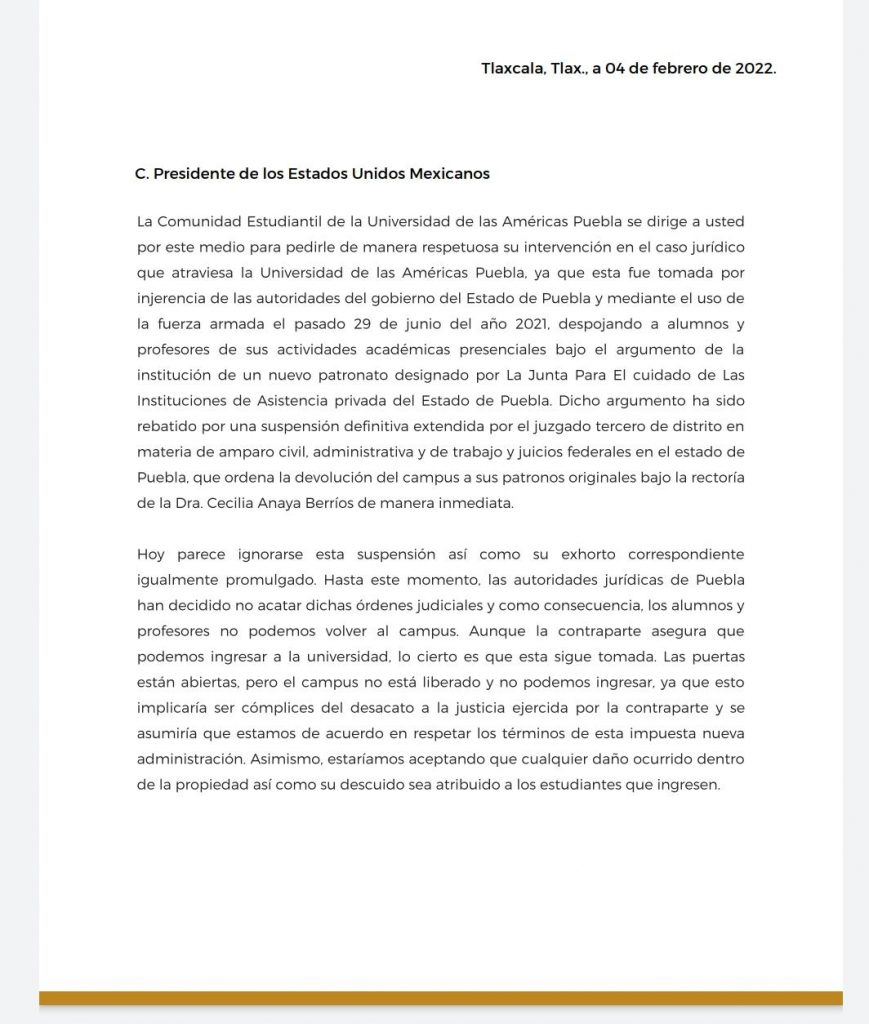 Tlaxcala, Tlax., a 04 de febrero de 2022.

C. Presidente de los Estados Unidos Mexicanos

La Comunidad Estudiantil de la Universidad de las Américas Puebla se dirige a usted por este medio para pedirle de manera respetuosa su intervención en el caso jurídico que atraviesa la Universidad de las Américas Puebla, ya que esta fue tomada por injerencia de las autoridades del gobierno del Estado de Puebla y mediante el uso de la fuerza armada el pasado 29 de junio del año 2021, despojando a alumnos y profesores de sus actividades académicas presenciales bajo el argumento de la institución de un nuevo patronato designado por La Junta Para El cuidado de Las Instituciones de Asistencia privada del Estado de Puebla. Dicho argumento ha sido rebatido por una suspensión definitiva extendida por el juzgado tercero de distrito en materia de amparo civil, administrativa y de trabajo y juicios federales en el estado de Puebla, que ordena la devolución del campus a sus patronos originales bajo la rectoría de la Dra. Cecilia Anaya Berríos de manera inmediata.

Hoy parece ignorarse esta suspensión así como su exhorto correspondiente igualmente promulgado. Hasta este momento, las autoridades jurídicas de Puebla han decidido no acatar dichas órdenes judiciales y como consecuencia, los alumnos y profesores no podemos volver al campus. Aunque la contraparte asegura que podemos ingresar a la universidad, lo cierto es que esta sigue tomada. Las puertas están abiertas, pero el campus no está liberado y no podemos ingresar, ya que esto implicaría ser cómplices del desacato a la justicia ejercida por la contraparte y se asumiría que estamos de acuerdo en respetar los términos de esta impuesta nueva administración. Asimismo, estaríamos aceptando que cualquier daño ocurrido dentro de la propiedad así como su descuido sea atribuido a los estudiantes que ingresen.